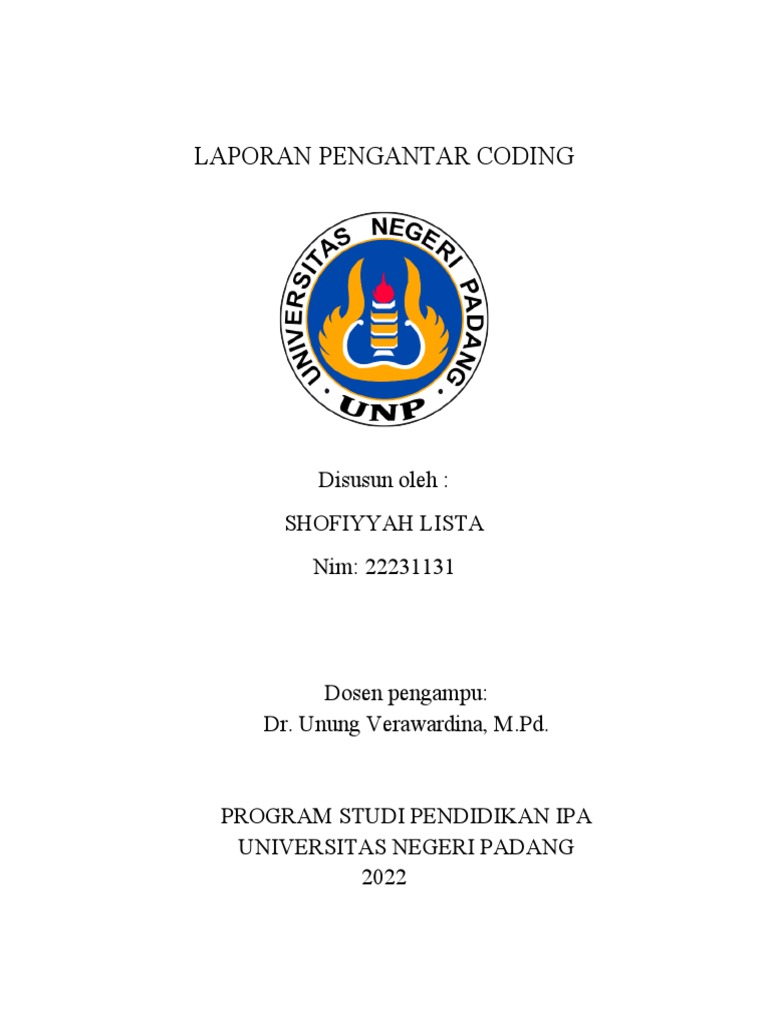 LAPORAN PENGANTAR CODING

UNIVERSITAS NEGERI PADANG
UNP

Disusun oleh :
SHOFIYYAH LISTA
Nim: 22231131

Dosen pengampu:
Dr. Unung Verawardina, M.Pd.

PROGRAM STUDI PENDIDIKAN IPA
UNIVERSITAS NEGERI PADANG
2022